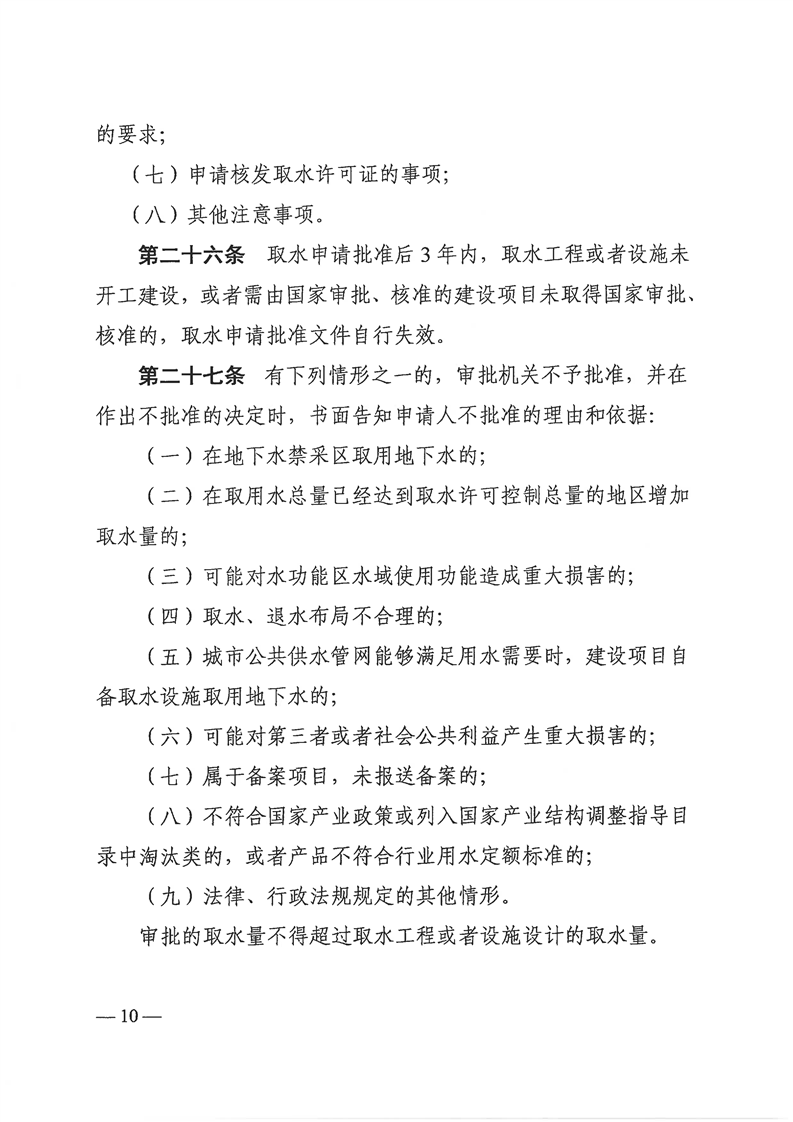 的要求;

（七）申请核发取水许可证的事项;

（八）其他注意事项。

第二十六条 取水申请批准后3年内，取水工程或者设施未开工建设，或者需由国家审批、核准的建设项目未取得国家审批、核准的，取水申请批准文件自行失效。

第二十七条 有下列情形之一的，审批机关不予批准，并在作出不批准的决定时，书面告知申请人不批准的理由和依据:

（一）在地下水禁采区取用地下水的;

（二）在取用水总量已经达到取水许可控制总量的地区增加取水量的;

（三）可能对水功能区水域使用功能造成重大损害的;

（四）取水、退水布局不合理的;

（五）城市公共供水管网能够满足用水需要时，建设项目自备取水设施取用地下水的;

（六）可能对第三者或者社会公共利益产生重大损害的;

（七）属于备案项目，未报送备案的;

（八）不符合国家产业政策或列入国家产业结构调整指导目录中淘汰类的，或者产品不符合行业用水定额标准的;

（九）法律、行政法规规定的其他情形。

审批的取水量不得超过取水工程或者设施设计的取水量。

—10—